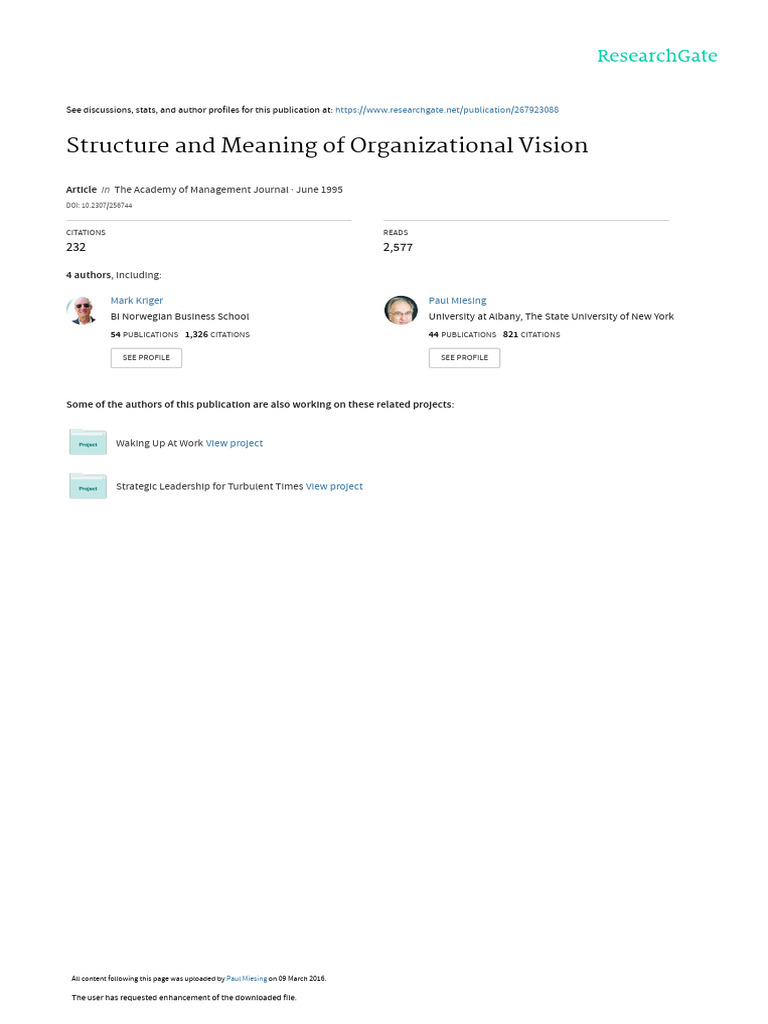 ResearchGate

See discussions, stats, and author profiles for this publication at: https://www.researchgate.net/publication/267923088

Structure and Meaning of Organizational Vision

Article in The Academy of Management Journal · June 1995
DOI: 10.2307/256744

CITATIONS
232

READS
2,577

4 authors, including:

Mark Kriger
BI Norwegian Business School
54 PUBLICATIONS 1,326 CITATIONS
SEE PROFILE

Paul Miesing
University at Albany, The State University of New York
44 PUBLICATIONS 821 CITATIONS
SEE PROFILE

Some of the authors of this publication are also working on these related projects:

Project
Waking Up At Work View project

Project
Strategic Leadership for Turbulent Times View project

All content following this page was uploaded by Paul Miesing on 09 March 2016.

The user has requested enhancement of the downloaded file.